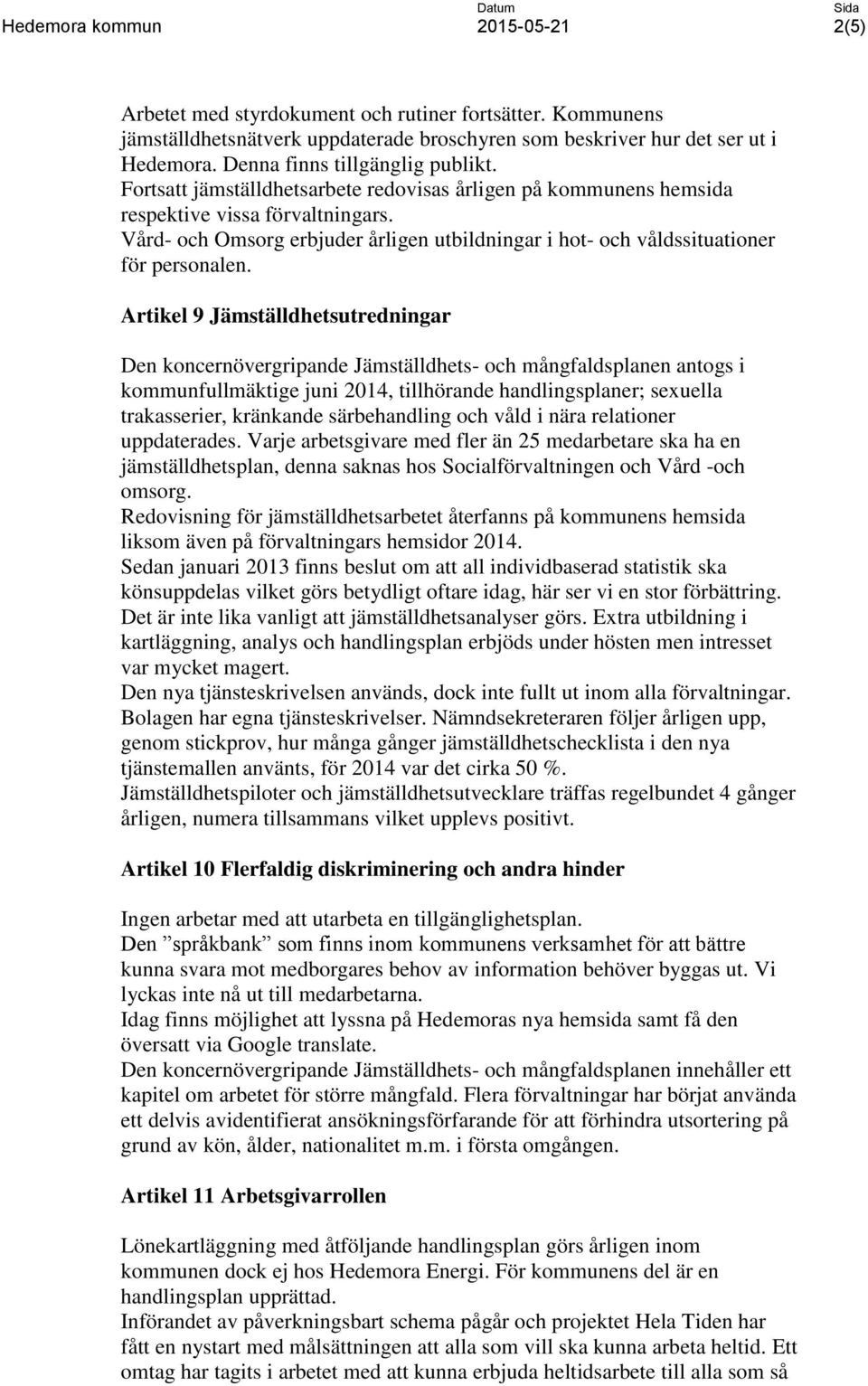 Hedemora kommun

Datum
2015-05-21

Sida
2(5)

Arbetet med styrdokument och rutiner fortsätter. Kommunens jämställdhetsnätverk uppdaterade broschyren som beskriver hur det ser ut i Hedemora. Denna finns tillgänglig publikt.
Fortsatt jämställdhetsarbete redovisas årligen på kommunens hemsida respektive vissa förvaltningars.
Vård- och Omsorg erbjuder årligen utbildningar i hot- och våldssituationer för personalen.

Artikel 9 Jämställdhetsutredningar

Den koncernövergripande Jämställdhets- och mångfaldsplanen antogs i kommunfullmäktige juni 2014, tillhörande handlingsplaner; sexuella trakasserier, kränkande särbehandling och våld i nära relationer uppdaterades. Varje arbetsgivare med fler än 25 medarbetare ska ha en jämställdhetsplan, denna saknas hos Socialförvaltningen och Vård -och omsorg.
Redovisning för jämställdhetsarbetet återfanns på kommunens hemsida liksom även på förvaltningars hemsidor 2014.
Sedan januari 2013 finns beslut om att all individbaserad statistik ska könsuppdelas vilket görs betydligt oftare idag, här ser vi en stor förbättring. Det är inte lika vanligt att jämställdhetsanalyser görs. Extra utbildning i kartläggning, analys och handlingsplan erbjöds under hösten men intresset var mycket magert.
Den nya tjänsteskrivelsen används, dock inte fullt ut inom alla förvaltningar. Bolagen har egna tjänsteskrivelser. Nämndsekreteraren följer årligen upp, genom stickprov, hur många gånger jämställdhetschecklista i den nya tjänstemallen använts, för 2014 var det cirka 50 %.
Jämställdhetspiloter och jämställdhetsutvecklare träffas regelbundet 4 gånger årligen, numera tillsammans vilket upplevs positivt.

Artikel 10 Flerfaldig diskriminering och andra hinder

Ingen arbetar med att utarbeta en tillgänglighetsplan.
Den ”språkbank” som finns inom kommunens verksamhet för att bättre kunna svara mot medborgares behov av information behöver byggas ut. Vi lyckas inte nå ut till medarbetarna.
Idag finns möjlighet att lyssna på Hedemoras nya hemsida samt få den översatt via Google translate.
Den koncernövergripande Jämställdhets- och mångfaldsplanen innehåller ett kapitel om arbetet för större mångfald. Flera förvaltningar har börjat använda ett delvis avidentifierat ansökningsförfarande för att förhindra utsortering på grund av kön, ålder, nationalitet m.m. i första omgången.

Artikel 11 Arbetsgivarrollen

Lönekartläggning med åtföljande handlingsplan görs årligen inom kommunen dock ej hos Hedemora Energi. För kommunens del är en handlingsplan upprättad.
Införandet av påverkningsbart schema pågår och projektet Hela Tiden har fått en nystart med målsättningen att alla som vill ska kunna arbeta heltid. Ett omtag har tagits i arbetet med att kunna erbjuda heltidsarbete till alla som så